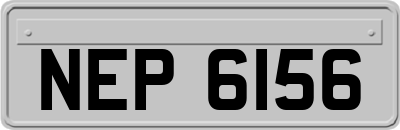 NEP 6156